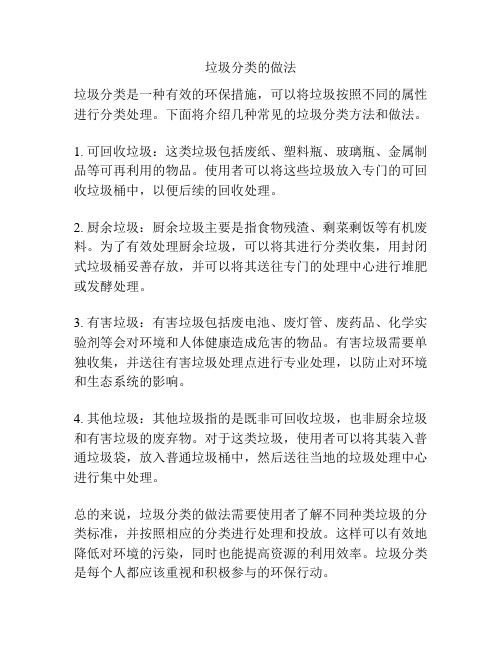 垃圾分类的做法

垃圾分类是一种有效的环保措施，可以将垃圾按照不同的属性进行分类处理。下面将介绍几种常见的垃圾分类方法和做法。

1. 可回收垃圾：这类垃圾包括废纸、塑料瓶、玻璃瓶、金属制品等可再利用的物品。使用者可以将这些垃圾放入专门的可回收垃圾桶中，以便后续的回收处理。

2. 厨余垃圾：厨余垃圾主要是指食物残渣、剩菜剩饭等有机废料。为了有效处理厨余垃圾，可以将其进行分类收集，用封闭式垃圾桶妥善存放，并可以将其送往专门的处理中心进行堆肥或发酵处理。

3. 有害垃圾：有害垃圾包括废电池、废灯管、废药品、化学实验剂等会对环境和人体健康造成危害的物品。有害垃圾需要单独收集，并送往有害垃圾处理点进行专业处理，以防止对环境和生态系统的影响。

4. 其他垃圾：其他垃圾指的是既非可回收垃圾，也非厨余垃圾和有害垃圾的废弃物。对于这类垃圾，使用者可以将其装入普通垃圾袋，放入普通垃圾桶中，然后送往当地的垃圾处理中心进行集中处理。

总的来说，垃圾分类的做法需要使用者了解不同种类垃圾的分类标准，并按照相应的分类进行处理和投放。这样可以有效地降低对环境的污染，同时也能提高资源的利用效率。垃圾分类是每个人都应该重视和积极参与的环保行动。